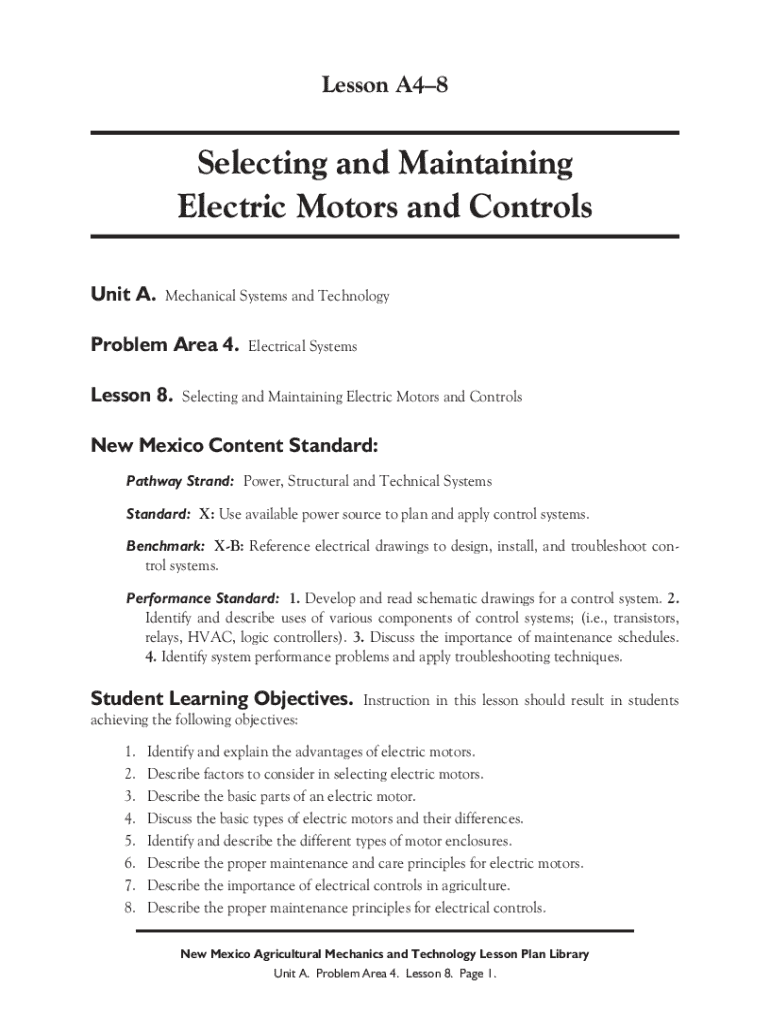 Lesson A4–8

Selecting and Maintaining Electric Motors and Controls

Unit A. Mechanical Systems and Technology

Problem Area 4. Electrical Systems

Lesson 8. Selecting and Maintaining Electric Motors and Controls

New Mexico Content Standard:

Pathway Strand: Power, Structural and Technical Systems

Standard: X: Use available power source to plan and apply control systems.

Benchmark: X-B: Reference electrical drawings to design, install, and troubleshoot control systems.

Performance Standard: 1. Develop and read schematic drawings for a control system. 2. Identify and describe uses of various components of control systems; (i.e., transistors, relays, HVAC, logic controllers). 3. Discuss the importance of maintenance schedules. 4. Identify system performance problems and apply troubleshooting techniques.

Student Learning Objectives. Instruction in this lesson should result in students achieving the following objectives:

1. Identify and explain the advantages of electric motors.
2. Describe factors to consider in selecting electric motors.
3. Describe the basic parts of an electric motor.
4. Discuss the basic types of electric motors and their differences.
5. Identify and describe the different types of motor enclosures.
6. Describe the proper maintenance and care principles for electric motors.
7. Describe the importance of electrical controls in agriculture.
8. Describe the proper maintenance principles for electrical controls.

New Mexico Agricultural Mechanics and Technology Lesson Plan Library
Unit A. Problem Area 4. Lesson 8. Page 1.